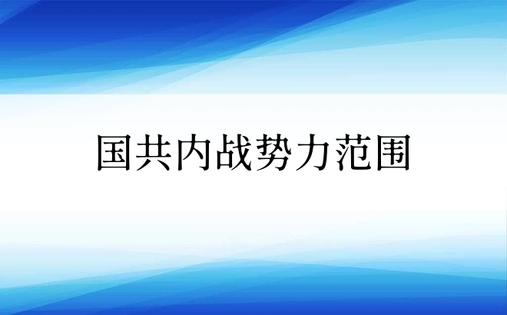 国共内战势力范围